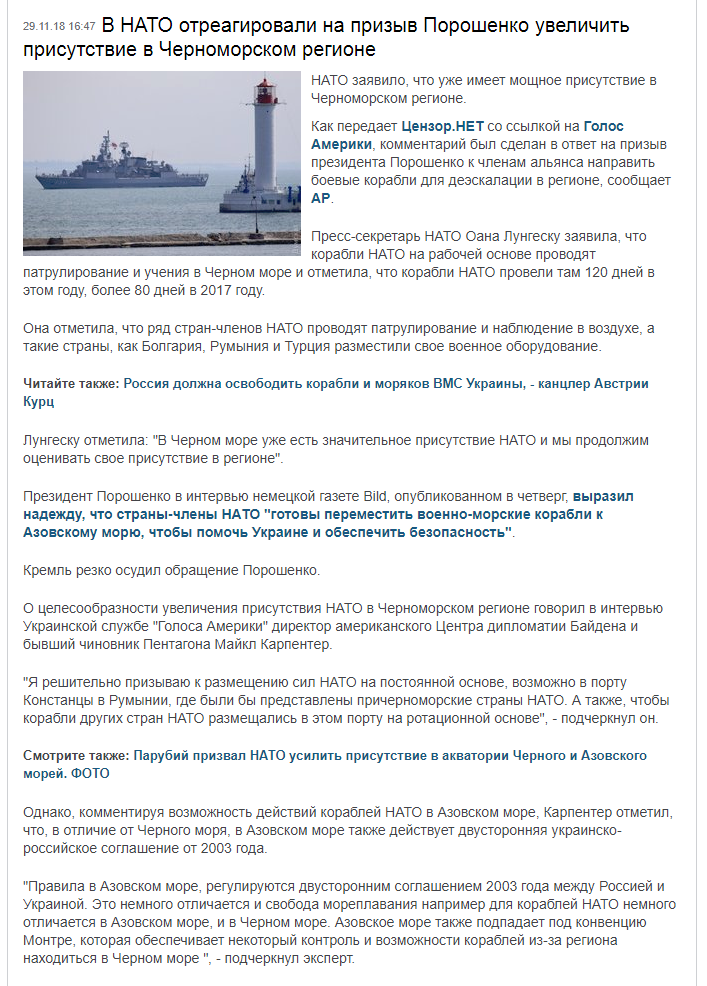 29.11.18 16:47 В НАТО отреагировали на призыв Порошенко увеличить присутствие в Черноморском регионе

НАТО заявило, что уже имеет мощное присутствие в Черноморском регионе.

Как передает Цензор.НЕТ со ссылкой на Голос Америки, комментарий был сделан в ответ на призыв президента Порошенко к членам альянса направить боевые корабли для деэскалации в регионе, сообщает АР.

Пресс-секретарь НАТО Оана Лунгеску заявила, что корабли НАТО на рабочей основе проводят патрулирование и учения в Черном море и отметила, что корабли НАТО провели там 120 дней в этом году, более 80 дней в 2017 году.

Она отметила, что ряд стран-членов НАТО проводят патрулирование и наблюдение в воздухе, а такие страны, как Болгария, Румыния и Турция разместили свое военное оборудование.

Читайте также: Россия должна освободить корабли и моряков ВМС Украины, - канцлер Австрии Курц

Лунгеску отметила: "В Черном море уже есть значительное присутствие НАТО и мы продолжим оценивать свое присутствие в регионе".

Президент Порошенко в интервью немецкой газете Bild, опубликованном в четверг, выразил надежду, что страны-члены НАТО "готовы переместить военно-морские корабли к Азовскому морю, чтобы помочь Украине и обеспечить безопасность".

Кремль резко осудил обращение Порошенко.

О целесообразности увеличения присутствия НАТО в Черноморском регионе говорил в интервью Украинской службе "Голоса Америки" директор американского Центра дипломатии Байдена и бывший чиновник Пентагона Майкл Карпентер.

"Я решительно призываю к размещению сил НАТО на постоянной основе, возможно в порту Констанцы в Румынии, где были бы представлены причерноморские страны НАТО. А также, чтобы корабли других стран НАТО размещались в этом порту на ротационной основе", - подчеркнул он.

Смотрите также: Парубий призвал НАТО усилить присутствие в акватории Черного и Азовского морей. ФОТО

Однако, комментируя возможность действий кораблей НАТО в Азовском море, Карпентер отметил, что, в отличие от Черного моря, в Азовском море также действует двусторонняя украинско-российское соглашение от 2003 года.

"Правила в Азовском море, регулируются двусторонним соглашением 2003 года между Россией и Украиной. Это немного отличается и свобода мореплавания например для кораблей НАТО немного отличается в Азовском море, и в Черном море. Азовское море также подпадает под конвенцию Монтре, которая обеспечивает некоторый контроль и возможности кораблей из-за региона находиться в Черном море ", - подчеркнул эксперт.